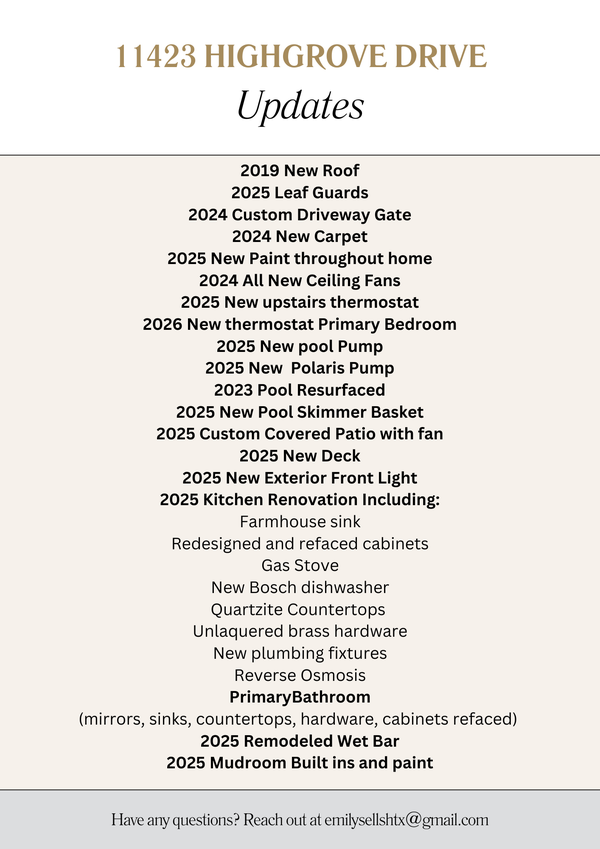 11423 HIGHGROVE DRIVE
Updates

2019 New Roof
2025 Leaf Guards
2024 Custom Driveway Gate
2024 New Carpet
2025 New Paint throughout home
2024 All New Ceiling Fans
2025 New upstairs thermostat
2026 New thermostat Primary Bedroom
2025 New pool Pump
2025 New Polaris Pump
2023 Pool Resurfaced
2025 New Pool Skimmer Basket
2025 Custom Covered Patio with fan
2025 New Deck
2025 New Exterior Front Light
2025 Kitchen Renovation Including:
Farmhouse sink
Redesigned and refaced cabinets
Gas Stove
New Bosch dishwasher
Quartzite Countertops
Unlaquered brass hardware
New plumbing fixtures
Reverse Osmosis
PrimaryBathroom
(mirrors, sinks, countertops, hardware, cabinets refaced)
2025 Remodeled Wet Bar
2025 Mudroom Built ins and paint

Have any questions? Reach out at emilysellshtx@gmail.com